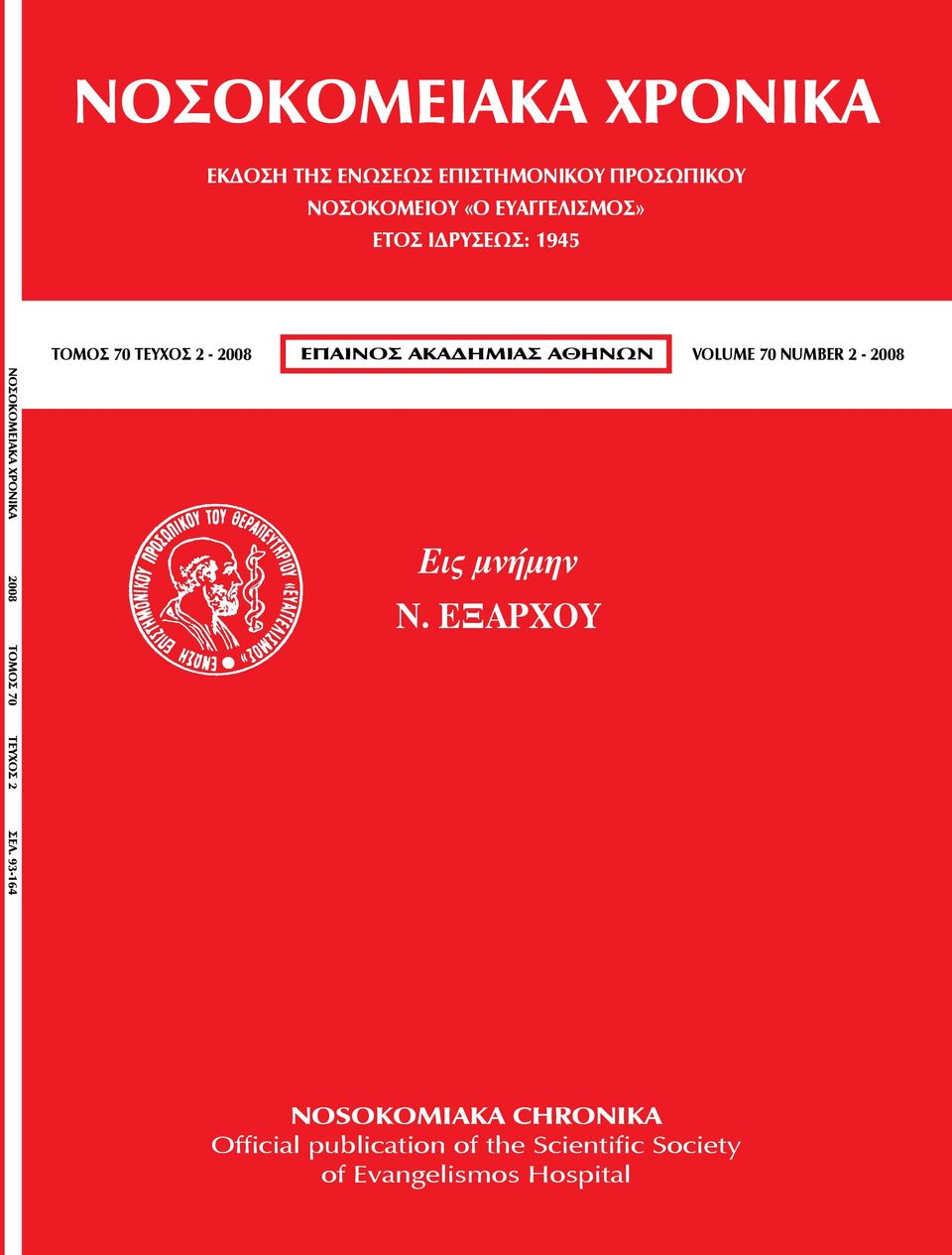 ΝΟΣΟΚΟΜΕΙΑΚΑ ΧΡΟΝΙΚΑ

ΕΚΔΟΣΗ ΤΗΣ ΕΝΩΣΕΩΣ ΕΠΙΣΤΗΜΟΝΙΚΟΥ ΠΡΟΣΩΠΙΚΟΥ
ΝΟΣΟΚΟΜΕΙΟΥ «Ο ΕΥΑΓΓΕΛΙΣΜΟΣ»
ΕΤΟΣ ΙΔΡΥΣΕΩΣ: 1945

ΤΟΜΟΣ 70 ΤΕΥΧΟΣ 2 - 2008

ΕΠΑΙΝΟΣ ΑΚΑΔΗΜΙΑΣ ΑΘΗΝΩΝ

VOLUME 70 NUMBER 2 - 2008

ΝΟΣΟΚΟΜΕΙΑΚΑ ΧΡΟΝΙΚΑ 2008 ΤΟΜΟΣ 70 ΤΕΥΧΟΣ 2 ΣΕΛ. 93-164

ΕΝΩΣΗ ΕΠΙΣΤΗΜΟΝΙΚΟΥ ΠΡΟΣΩΠΙΚΟΥ ΤΟΥ ΘΕΡΑΠΕΥΤΗΡΙΟΥ «ΕΥΑΓΓΕΛΙΣΜΟΣ»

Εις μνήμην
Ν. ΕΞΑΡΧΟΥ

NOSOKOMIAKA CHRONIKA
Official publication of the Scientific Society
of Evangelismos Hospital